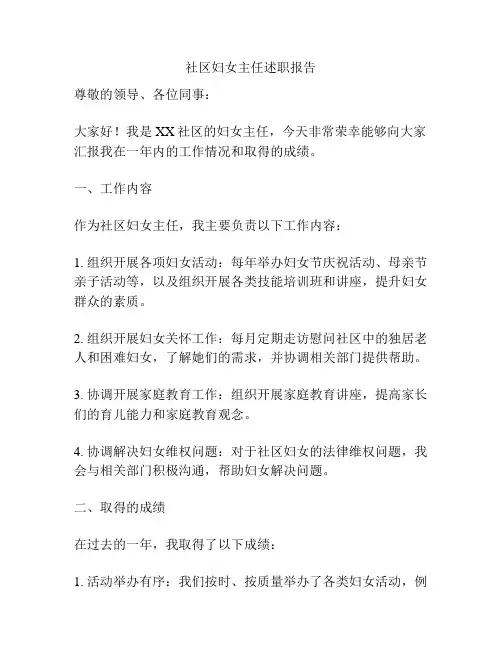 社区妇女主任述职报告

尊敬的领导、各位同事：

大家好！我是XX社区的妇女主任，今天非常荣幸能够向大家汇报我在一年内的工作情况和取得的成绩。

一、工作内容

作为社区妇女主任，我主要负责以下工作内容：

1. 组织开展各项妇女活动：每年举办妇女节庆祝活动、母亲节亲子活动等，以及组织开展各类技能培训班和讲座，提升妇女群众的素质。

2. 组织开展妇女关怀工作：每月定期走访慰问社区中的独居老人和困难妇女，了解她们的需求，并协调相关部门提供帮助。

3. 协调开展家庭教育工作：组织开展家庭教育讲座，提高家长们的育儿能力和家庭教育观念。

4. 协调解决妇女维权问题：对于社区妇女的法律维权问题，我会与相关部门积极沟通，帮助妇女解决问题。

二、取得的成绩

在过去的一年，我取得了以下成绩：

1. 活动举办有序：我们按时、按质量举办了各类妇女活动，例